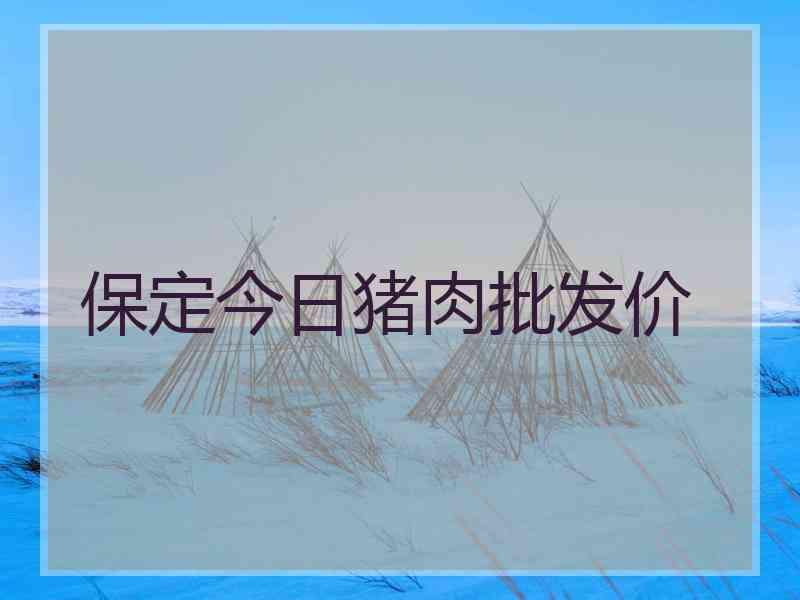 保定今日猪肉批发价